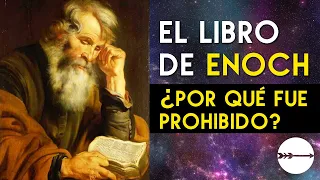 EL LIBRO DE ENOCH

¿POR QUÉ FUE PROHIBIDO?